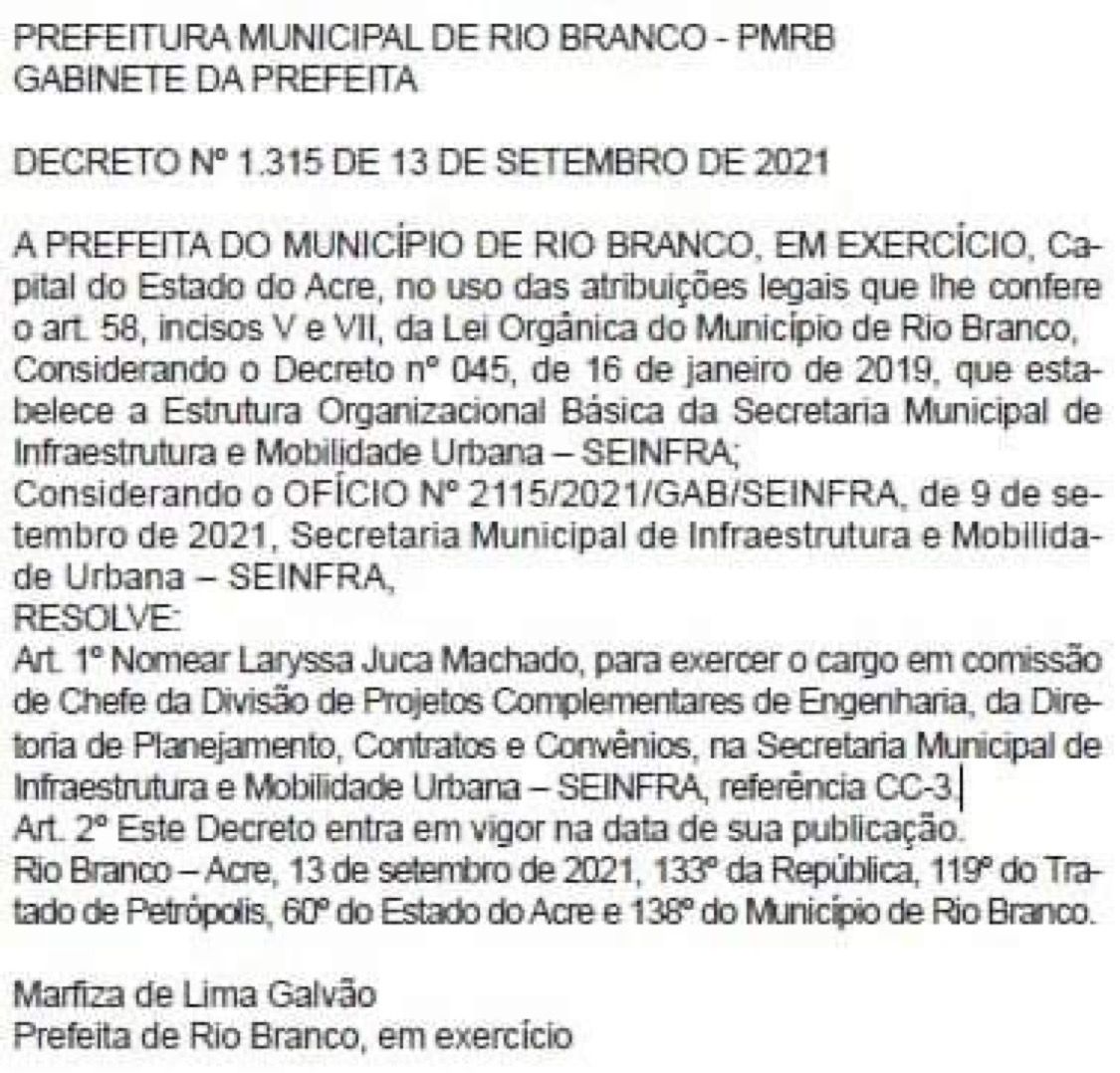 PREFEITURA MUNICIPAL DE RIO BRANCO - PMRB
GABINETE DA PREFEITA

DECRETO Nº 1.315 DE 13 DE SETEMBRO DE 2021

A PREFEITA DO MUNICÍPIO DE RIO BRANCO, EM EXERCÍCIO, Capital do Estado do Acre, no uso das atribuições legais que lhe confere o art. 58, incisos V e VII, da Lei Orgânica do Município de Rio Branco,
Considerando o Decreto nº 045, de 16 de janeiro de 2019, que estabelece a Estrutura Organizacional Básica da Secretaria Municipal de Infraestrutura e Mobilidade Urbana – SEINFRA;
Considerando o OFÍCIO Nº 2115/2021/GAB/SEINFRA, de 9 de setembro de 2021, Secretaria Municipal de Infraestrutura e Mobilidade Urbana – SEINFRA,
RESOLVE:
Art. 1º Nomear Laryssa Juca Machado, para exercer o cargo em comissão de Chefe da Divisão de Projetos Complementares de Engenharia, da Diretoria de Planejamento, Contratos e Convênios, na Secretaria Municipal de Infraestrutura e Mobilidade Urbana – SEINFRA, referência CC-3.
Art. 2º Este Decreto entra em vigor na data de sua publicação.
Rio Branco – Acre, 13 de setembro de 2021, 133º da República, 119º do Tratado de Petrópolis, 60º do Estado do Acre e 138º do Município de Rio Branco.

Marfiza de Lima Galvão
Prefeita de Rio Branco, em exercício